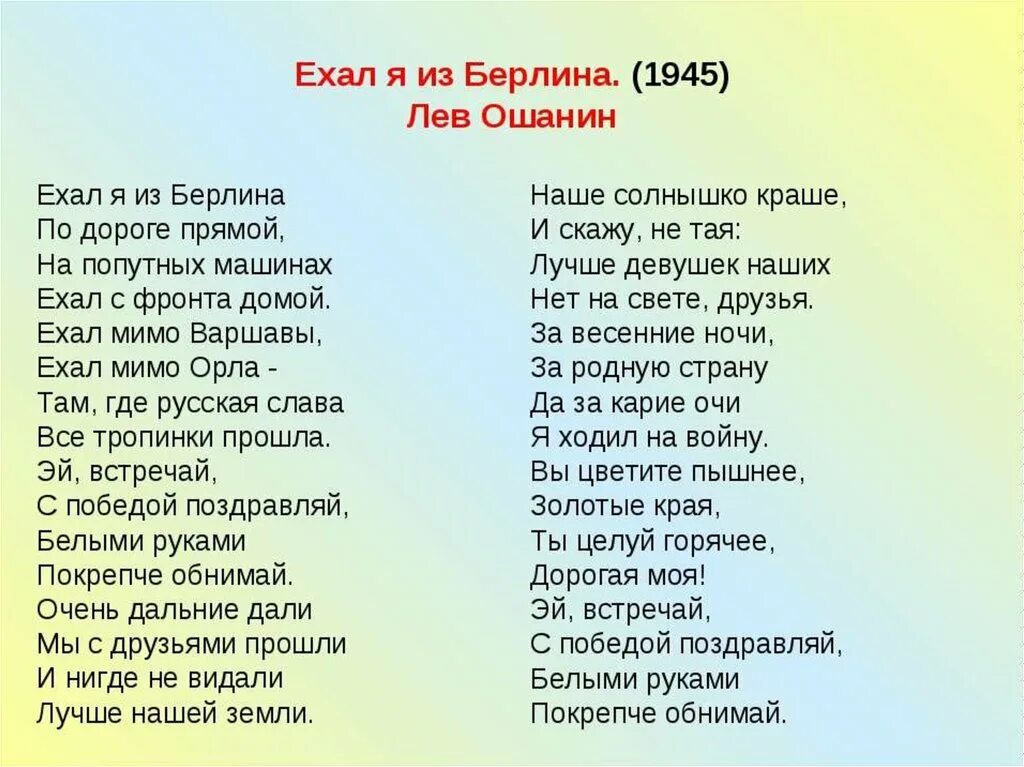 Ехал я из Берлина. (1945)
Лев Ошанин

Ехал я из Берлина
По дороге прямой,
На попутных машинах
Ехал с фронта домой.
Ехал мимо Варшавы,
Ехал мимо Орла -
Там, где русская слава
Все тропинки прошла.
Эй, встречай,
С победой поздравляй,
Белыми руками
Покрепче обнимай.
Очень дальние дали
Мы с друзьями прошли
И нигде не видали
Лучше нашей земли.

Наше солнышко краше,
И скажу, не тая:
Лучше девушек наших
Нет на свете, друзья.
За весенние ночи,
За родную страну
Да за карие очи
Я ходил на войну.
Вы цветите пышнее,
Золотые края,
Ты целуй горячее,
Дорогая моя!
Эй, встречай,
С победой поздравляй,
Белыми руками
Покрепче обнимай.